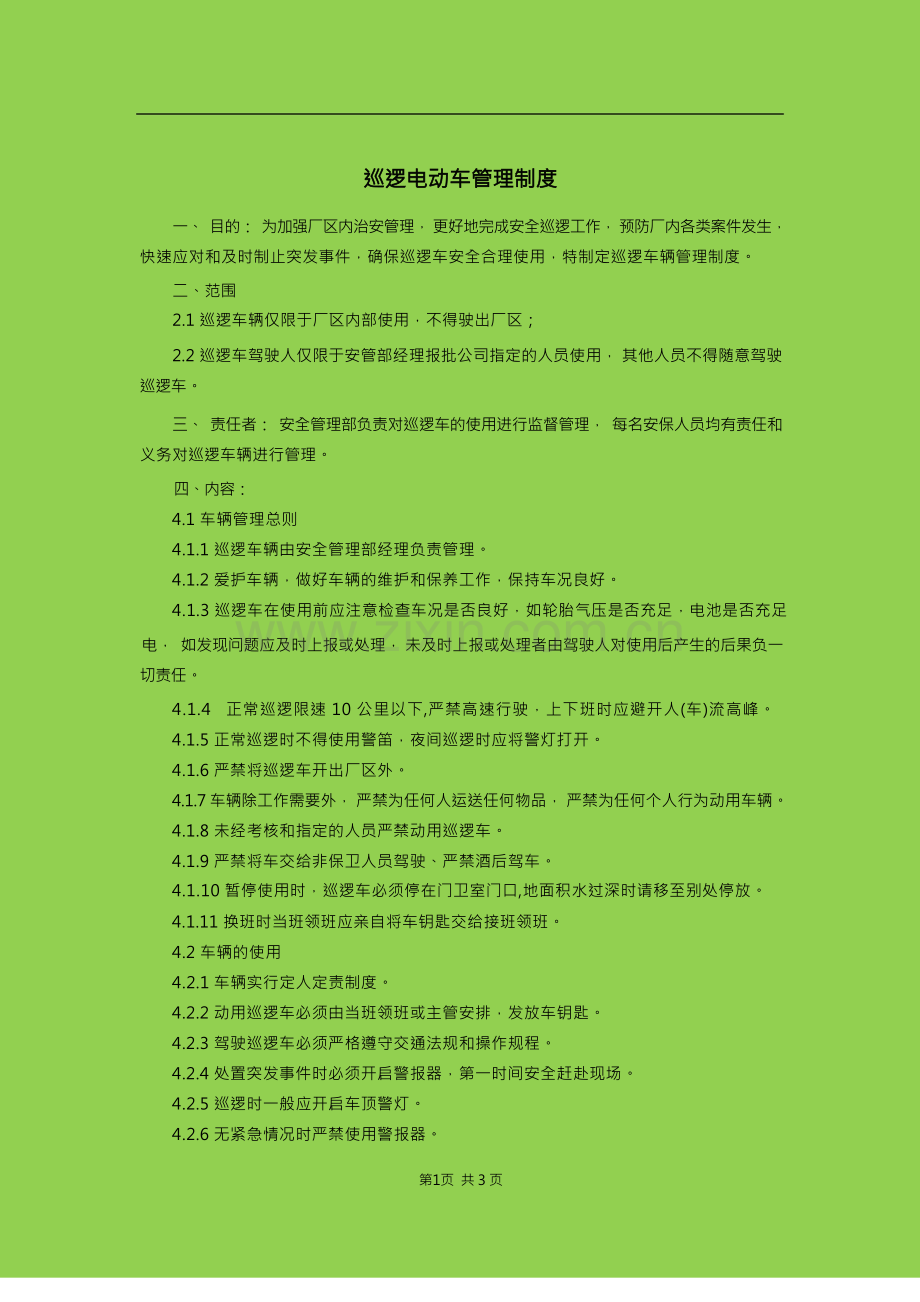 巡逻电动车管理制度

一、 目的： 为加强厂区内治安管理， 更好地完成安全巡逻工作， 预防厂内各类案件发生，快速应对和及时制止突发事件，确保巡逻车安全合理使用，特制定巡逻车辆管理制度。

二、范围

2.1 巡逻车辆仅限于厂区内部使用，不得驶出厂区；

2.2 巡逻车驾驶人仅限于安管部经理报批公司指定的人员使用， 其他人员不得随意驾驶巡逻车。

三、 责任者： 安全管理部负责对巡逻车的使用进行监督管理， 每名安保人员均有责任和义务对巡逻车辆进行管理。

四、内容：

4.1 车辆管理总则

4.1.1 巡逻车辆由安全管理部经理负责管理。

4.1.2 爱护车辆，做好车辆的维护和保养工作，保持车况良好。

4.1.3 巡逻车在使用前应注意检查车况是否良好，如轮胎气压是否充足，电池是否充足电， 如发现问题应及时上报或处理， 未及时上报或处理者由驾驶人对使用后产生的后果负一切责任。

4.1.4 正常巡逻限速 10 公里以下,严禁高速行驶，上下班时应避开人(车)流高峰。

4.1.5 正常巡逻时不得使用警笛，夜间巡逻时应将警灯打开。

4.1.6 严禁将巡逻车开出厂区外。

4.1.7 车辆除工作需要外， 严禁为任何人运送任何物品， 严禁为任何个人行为动用车辆。

4.1.8 未经考核和指定的人员严禁动用巡逻车。

4.1.9 严禁将车交给非保卫人员驾驶、严禁酒后驾车。

4.1.10 暂停使用时，巡逻车必须停在门卫室门口,地面积水过深时请移至别处停放。

4.1.11 换班时当班领班应亲自将车钥匙交给接班领班。

4.2 车辆的使用

4.2.1 车辆实行定人定责制度。

4.2.2 动用巡逻车必须由当班领班或主管安排，发放车钥匙。

4.2.3 驾驶巡逻车必须严格遵守交通法规和操作规程。

4.2.4 处置突发事件时必须开启警报器，第一时间安全赶赴现场。

4.2.5 巡逻时一般应开启车顶警灯。

4.2.6 无紧急情况时严禁使用警报器。

第1页 共 3 页